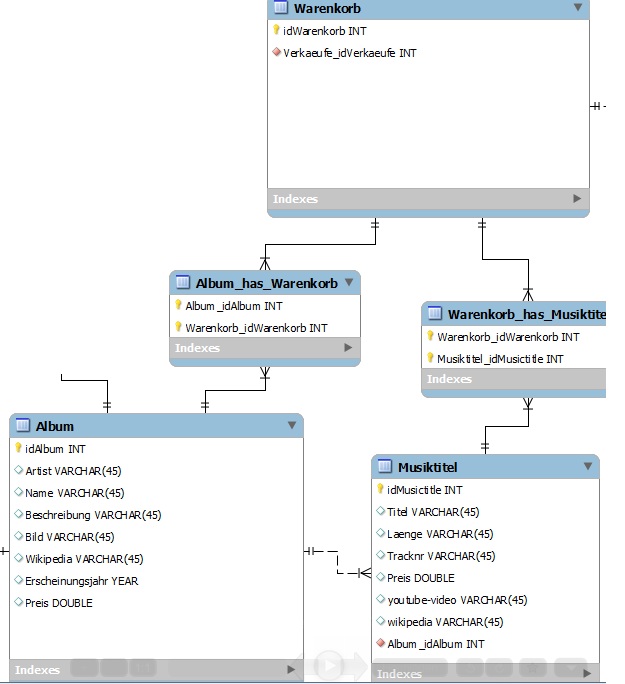 Warenkorb
idWarenkorb INT
Verkaeufe_idVerkaeufe INT
Indexes

Album_has_Warenkorb
Album_idAlbum INT
Warenkorb_idWarenkorb INT
Indexes

Warenkorb_has_Musiktite
Warenkorb_idWarenkorb INT
Musiktitel_idMusictitle INT
Indexes

Album
idAlbum INT
Artist VARCHAR(45)
Name VARCHAR(45)
Beschreibung VARCHAR(45)
Bild VARCHAR(45)
Wikipedia VARCHAR(45)
Erscheinungsjahr YEAR
Preis DOUBLE
Indexes

Musiktitel
idMusictitle INT
Titel VARCHAR(45)
Laenge VARCHAR(45)
Tracknr VARCHAR(45)
Preis DOUBLE
youtube-video VARCHAR(45)
wikipedia VARCHAR(45)
Album_idAlbum INT
Indexes